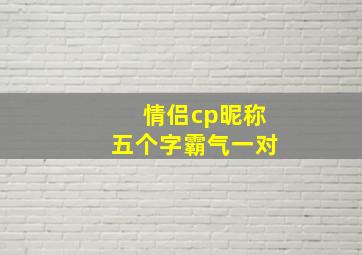 情侣cp昵称
五个字霸气一对